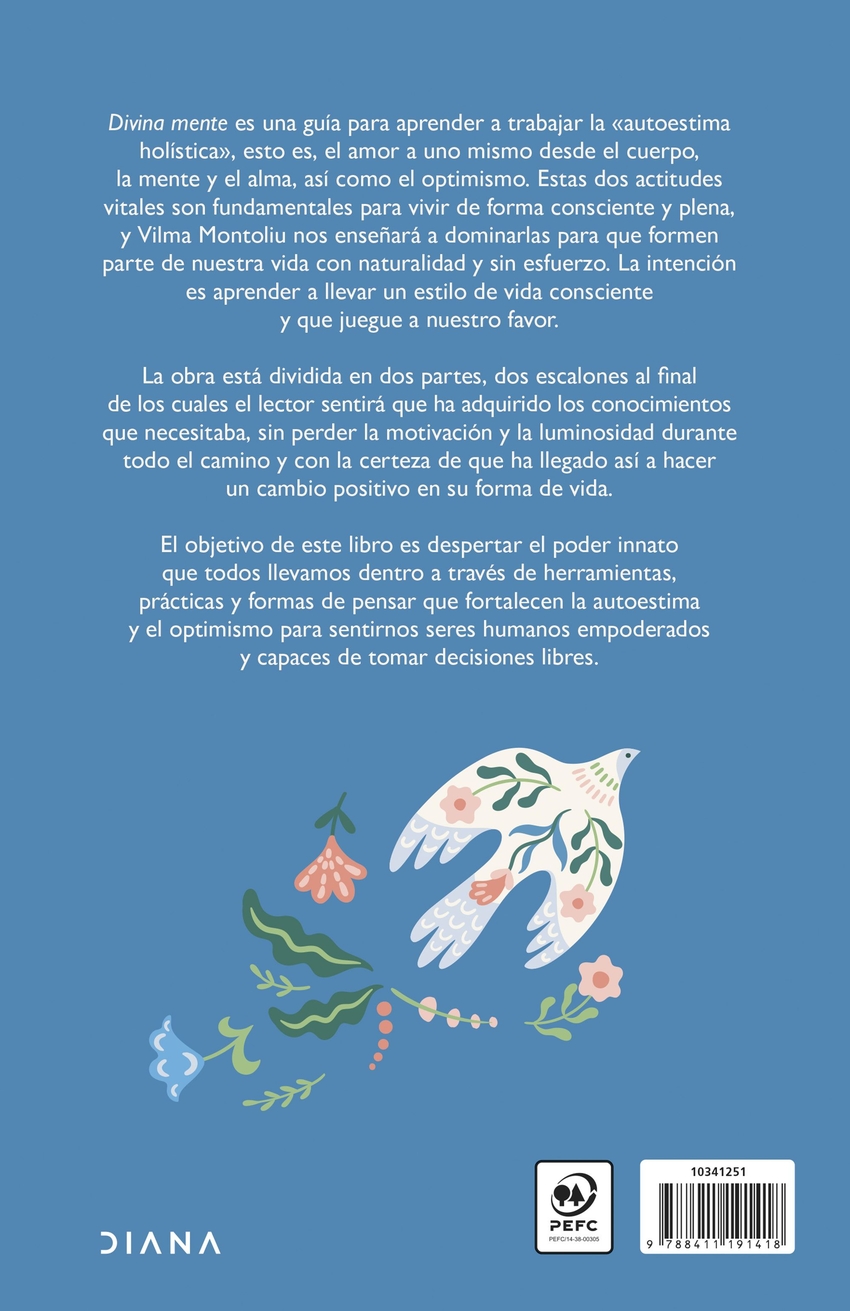 Divina mente es una guía para aprender a trabajar la «autoestima holística», esto es, el amor a uno mismo desde el cuerpo, la mente y el alma, así como el optimismo. Estas dos actitudes vitales son fundamentales para vivir de forma consciente y plena, y Vilma Montoliu nos enseñará a dominarlas para que formen parte de nuestra vida con naturalidad y sin esfuerzo. La intención es aprender a llevar un estilo de vida consciente y que juegue a nuestro favor.

La obra está dividida en dos partes, dos escalones al final de los cuales el lector sentirá que ha adquirido los conocimientos que necesitaba, sin perder la motivación y la luminosidad durante todo el camino y con la certeza de que ha llegado así a hacer un cambio positivo en su forma de vida.

El objetivo de este libro es despertar el poder innato que todos llevamos dentro a través de herramientas, prácticas y formas de pensar que fortalecen la autoestima y el optimismo para sentirnos seres humanos empoderados y capaces de tomar decisiones libres.

DIANA

PEFC
PEFC/14-38-00305

10341251
9 788411 191418